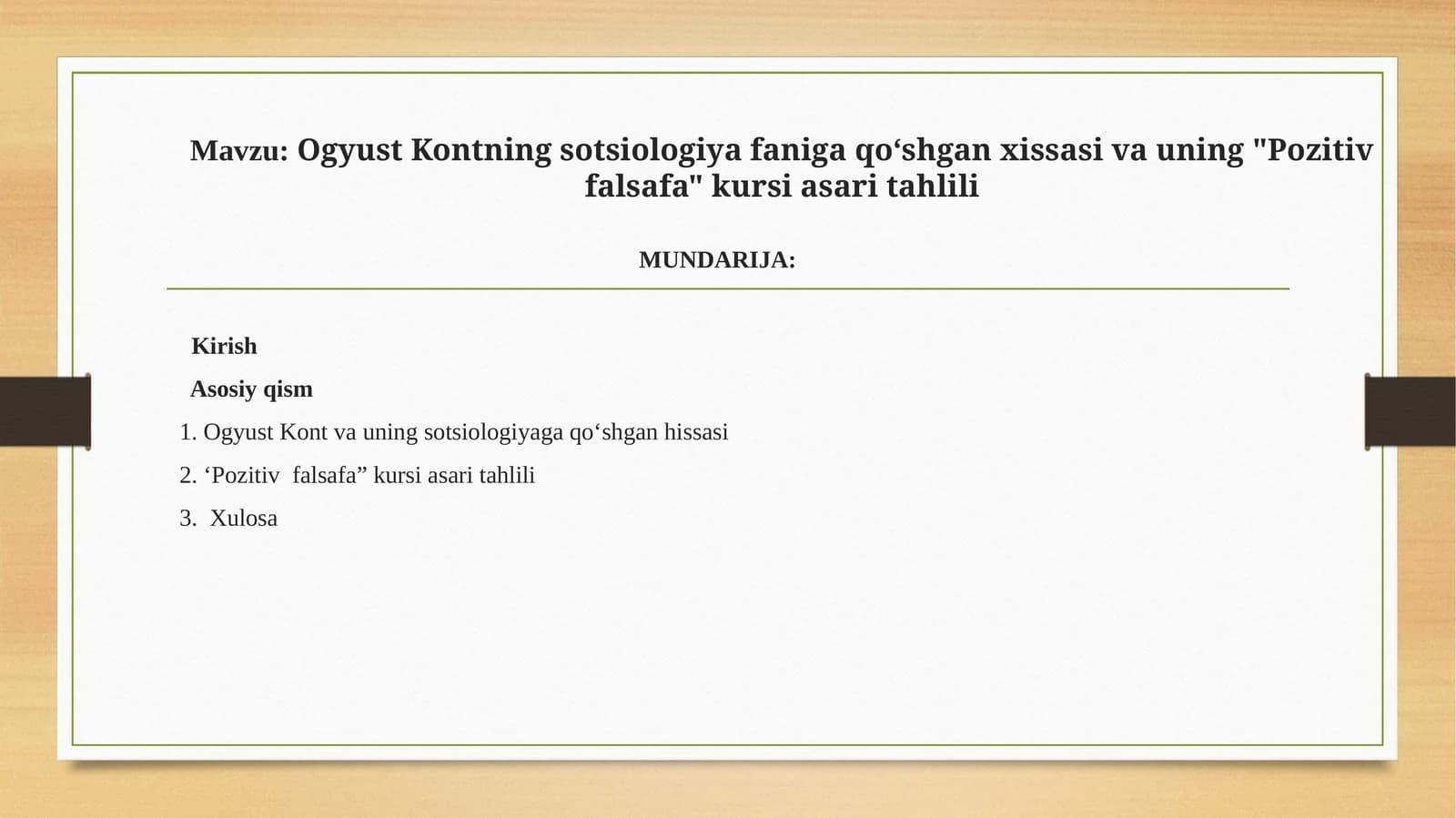 Mavzu: Ogyust Kontning sotsiologiya faniga qo‘shgan xissasi va uning "Pozitiv falsafa" kursi asari tahlili

MUNDARIJA:

Kirish

Asosiy qism

1. Ogyust Kont va uning sotsiologiyaga qo‘shgan hissasi

2. ‘Pozitiv falsafa” kursi asari tahlili

3. Xulosa